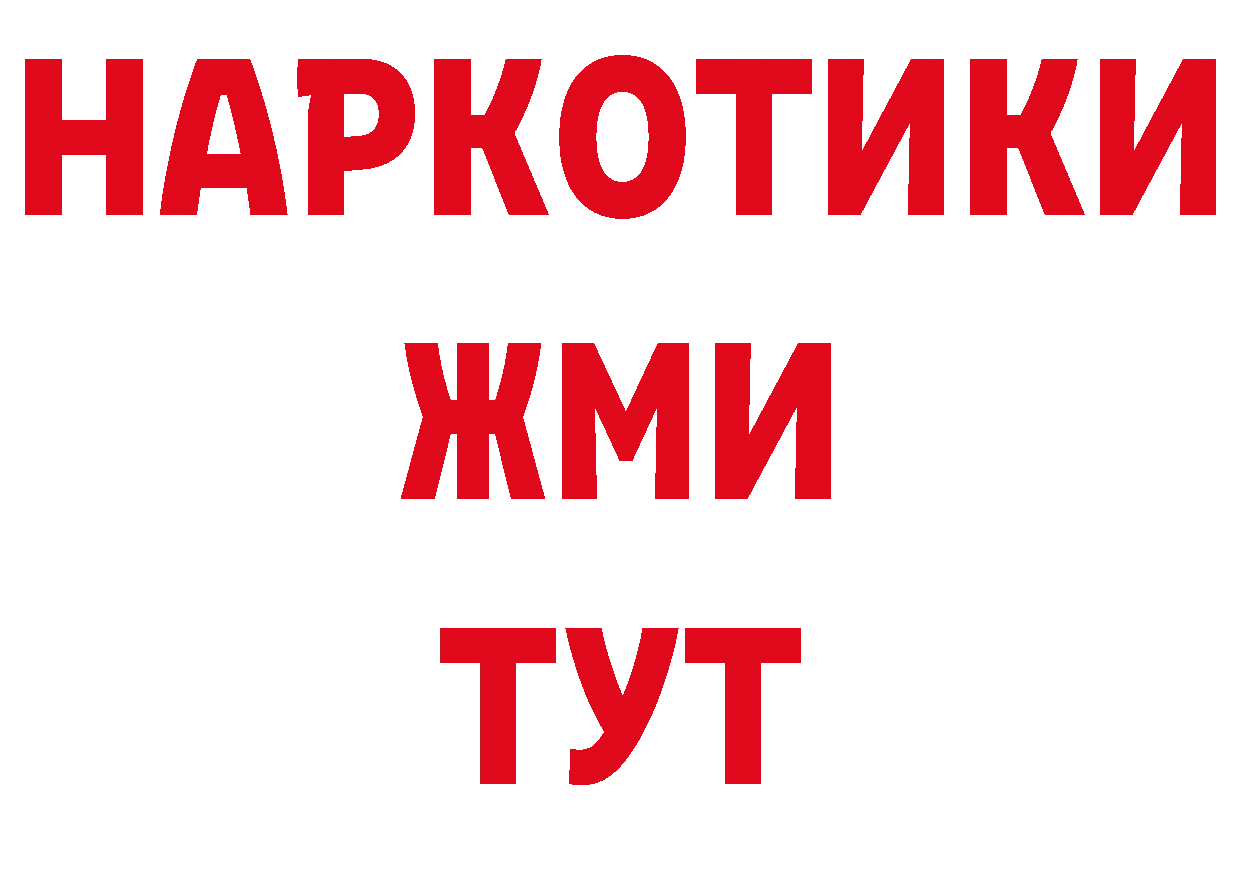 НАРКОТИКИ
ЖМИ
ТУТ